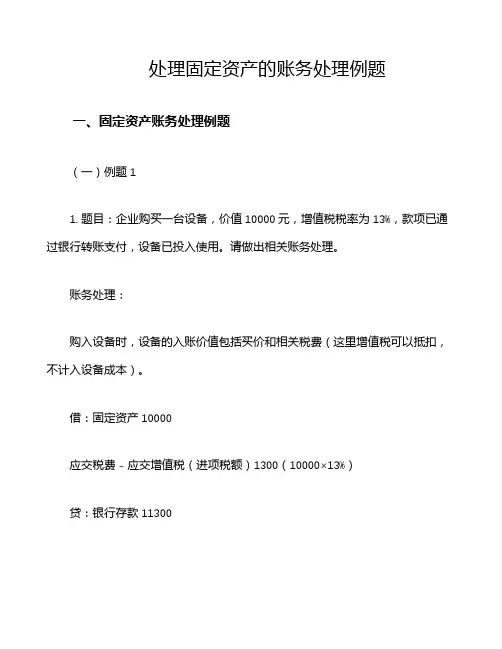 处理固定资产的账务处理例题

一、固定资产账务处理例题

（一）例题 1

1. 题目：企业购买一台设备，价值 10000 元，增值税税率为 13%，款项已通过银行转账支付，设备已投入使用。请做出相关账务处理。

账务处理：

购入设备时，设备的入账价值包括买价和相关税费（这里增值税可以抵扣，不计入设备成本）。

借：固定资产 10000

应交税费 - 应交增值税（进项税额）1300（10000×13%）

贷：银行存款 11300